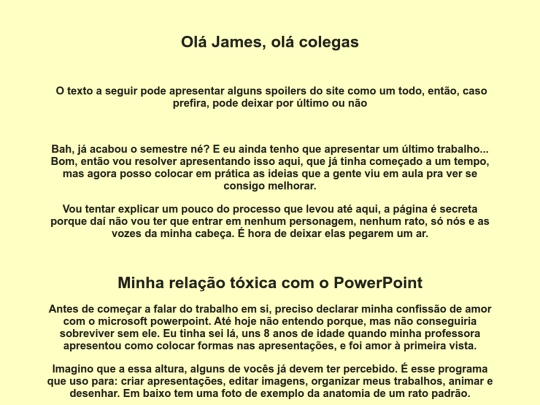 Olá James, olá colegas

O texto a seguir pode apresentar alguns spoilers do site como um todo, então, caso prefira, pode deixar por último ou não

Bah, já acabou o semestre né? E eu ainda tenho que apresentar um último trabalho... Bom, então vou resolver apresentando isso aqui, que já tinha começado a um tempo, mas agora posso colocar em prática as ideias que a gente viu em aula pra ver se consigo melhorar.

Vou tentar explicar um pouco do processo que levou até aqui, a página é secreta porque daí não vou ter que entrar em nenhum personagem, nenhum rato, só nós e as vozes da minha cabeça. É hora de deixar elas pegarem um ar.

Minha relação tóxica com o PowerPoint

Antes de começar a falar do trabalho em si, preciso declarar minha confissão de amor com o microsoft powerpoint. Até hoje não entendo porque, mas não conseguiria sobreviver sem ele. Eu tinha sei lá, uns 8 anos de idade quando minha professora apresentou como colocar formas nas apresentações, e foi amor à primeira vista.

Imagino que a essa altura, alguns de vocês já devem ter percebido. É esse programa que uso para: criar apresentações, editar imagens, organizar meus trabalhos, animar e desenhar. Em baixo tem uma foto de exemplo da anatomia de um rato padrão.